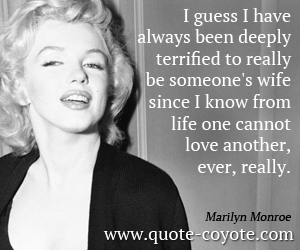 I guess I have always been deeply terrified to really be someone's wife since I know from life one cannot love another, ever, really.

Marilyn Monroe

www.quote-coyote.com